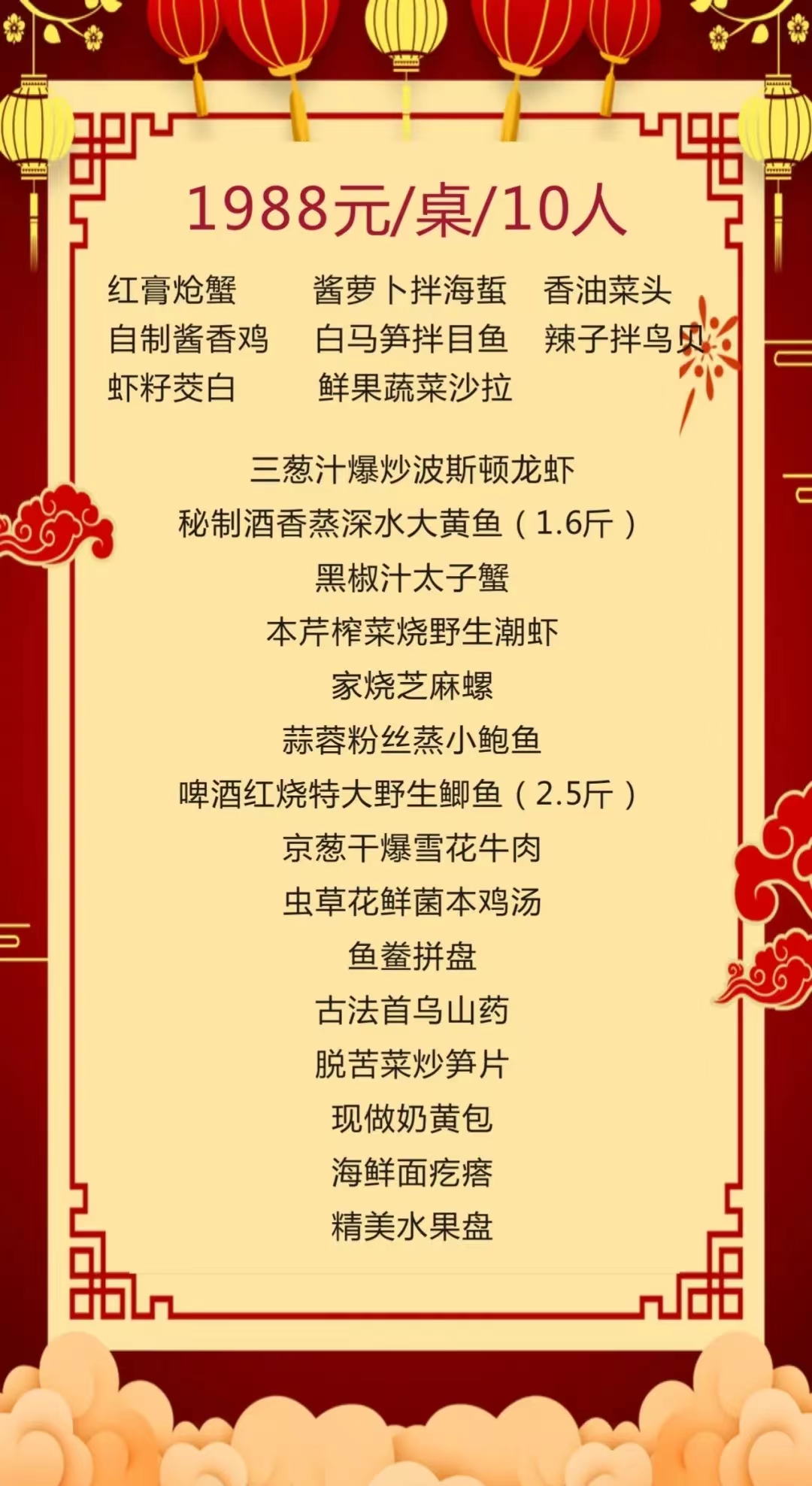 1988元/桌/10人

红膏炝蟹 酱萝卜拌海蜇 香油菜头
自制酱香鸡 白马笋拌目鱼 辣子拌鸟贝
虾籽茭白 鲜果蔬菜沙拉

三葱汁爆炒波斯顿龙虾
秘制酒香蒸深水大黄鱼（1.6斤）
黑椒汁太子蟹
本芹榨菜烧野生潮虾
家烧芝麻螺
蒜蓉粉丝蒸小鲍鱼
啤酒红烧特大野生鲫鱼（2.5斤）
京葱干爆雪花牛肉
虫草花鲜菌本鸡汤
鱼鲞拼盘
古法首乌山药
脱苦菜炒笋片
现做奶黄包
海鲜面疙瘩
精美水果盘